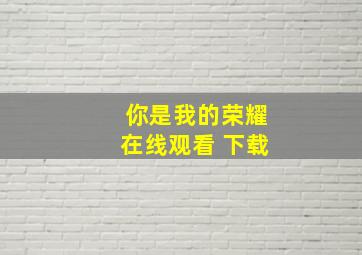 你是我的荣耀
在线观看 下载